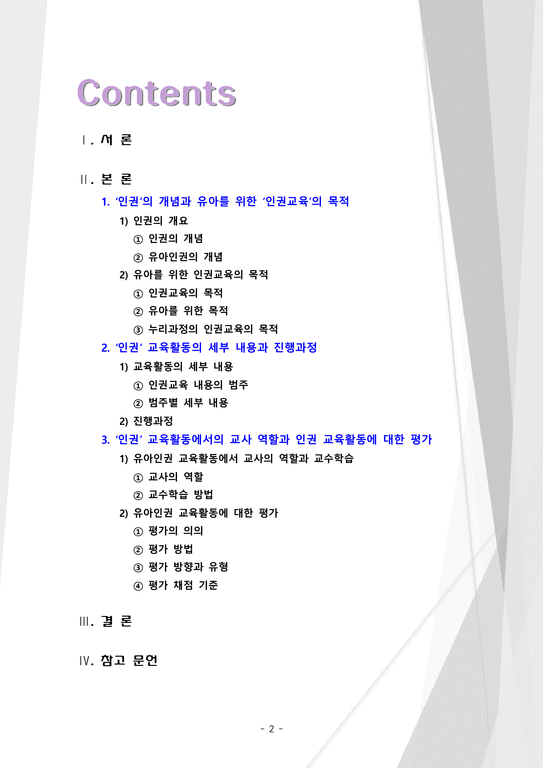 Contents

Ⅰ. 서 론

Ⅱ. 본 론

1. '인권'의 개념과 유아를 위한 '인권교육'의 목적

1) 인권의 개요

① 인권의 개념

② 유아인권의 개념

2) 유아를 위한 인권교육의 목적

① 인권교육의 목적

② 유아를 위한 목적

③ 누리과정의 인권교육의 목적

2. '인권' 교육활동의 세부 내용과 진행과정

1) 교육활동의 세부 내용

① 인권교육 내용의 범주

② 범주별 세부 내용

2) 진행과정

3. '인권' 교육활동에서의 교사 역할과 인권 교육활동에 대한 평가

1) 유아인권 교육활동에서 교사의 역할과 교수학습

① 교사의 역할

② 교수학습 방법

2) 유아인권 교육활동에 대한 평가

① 평가의 의의

② 평가 방법

③ 평가 방향과 유형

④ 평가 채점 기준

Ⅲ. 결 론

Ⅳ. 참고 문헌

- 2 -